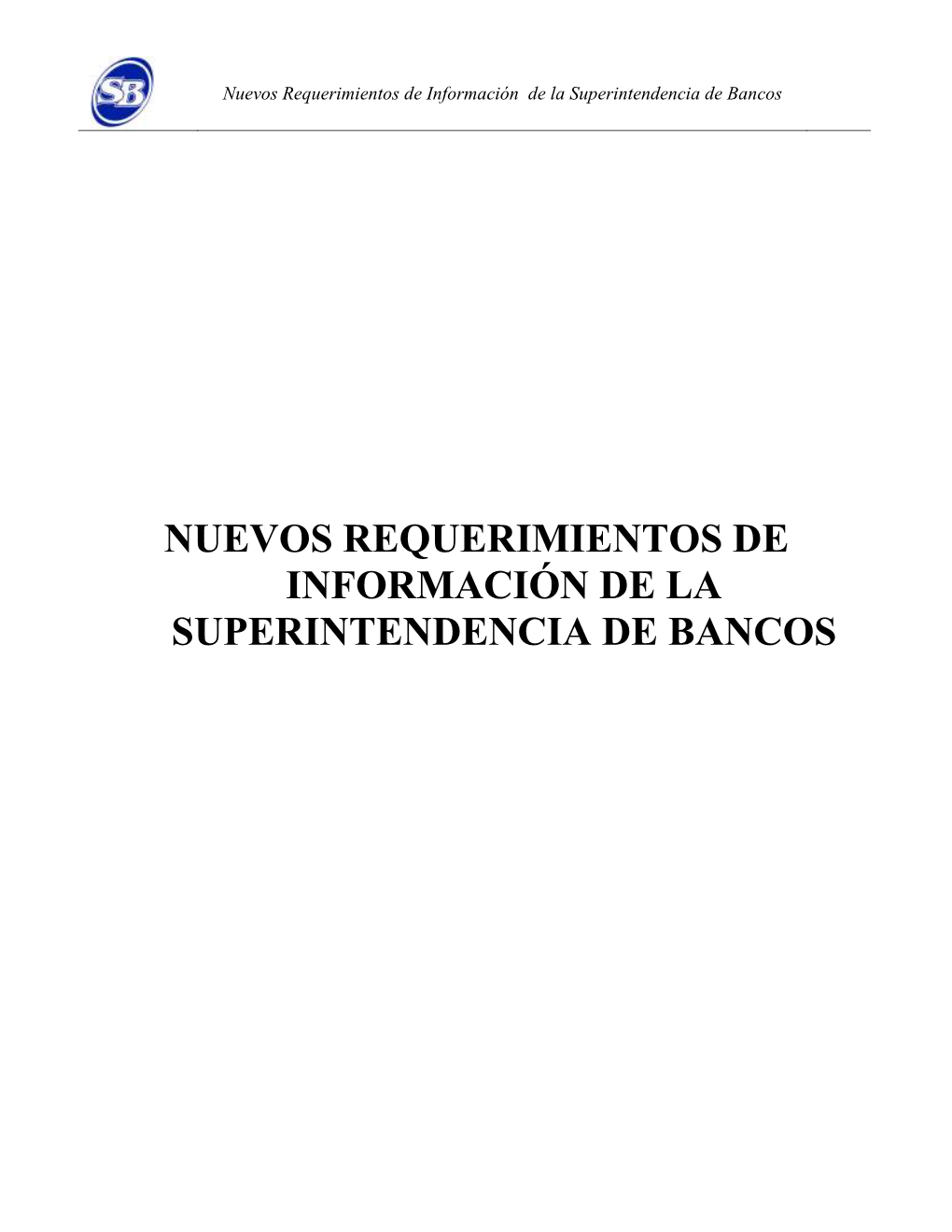 SB

Nuevos Requerimientos de Información de la Superintendencia de Bancos

NUEVOS REQUERIMIENTOS DE INFORMACIÓN DE LA SUPERINTENDENCIA DE BANCOS